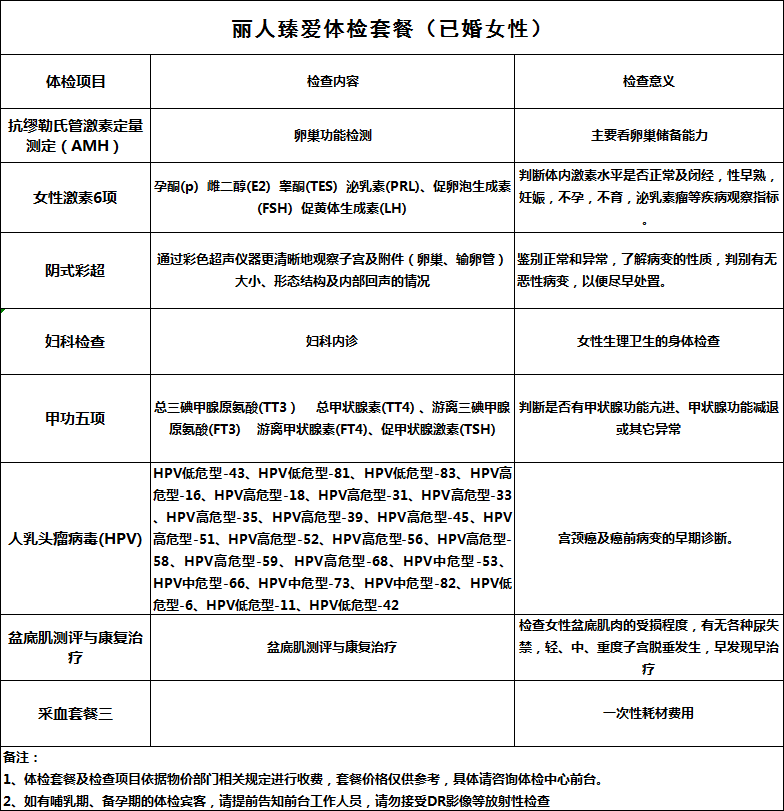 丽人臻爱体检套餐（已婚女性）

| 体检项目 | 检查内容 | 检查意义 |
|---|---|---|
| 抗缪勒氏管激素定量测定（AMH） | 卵巢功能检测 | 主要看卵巢储备能力 |
| 女性激素6项 | 孕酮(p) 雌二醇(E2) 睾酮(TES) 泌乳素(PRL)、促卵泡生成素(FSH) 促黄体生成素(LH) | 判断体内激素水平是否正常及闭经，性早熟，妊娠，不孕，不育，泌乳素瘤等疾病观察指标。 |
| 阴式彩超 | 通过彩色超声仪器更清晰地观察子宫及附件（卵巢、输卵管）大小、形态结构及内部回声的情况 | 鉴别正常和异常，了解病变的性质，判别有无恶性病变，以便尽早处置。 |
| 妇科检查 | 妇科内诊 | 女性生理卫生的身体检查 |
| 甲功五项 | 总三碘甲腺原氨酸(TT3) 总甲状腺素(TT4)、游离三碘甲腺原氨酸(FT3) 游离甲状腺素(FT4)、促甲状腺激素(TSH) | 判断是否有甲状腺功能亢进、甲状腺功能减退或其它异常 |
| 人乳头瘤病毒(HPV) | HPV低危型-43、HPV低危型-81、HPV低危型-83、HPV高危型-16、HPV高危型-18、HPV高危型-31、HPV高危型-33、HPV高危型-35、HPV高危型-39、HPV高危型-45、HPV高危型-51、HPV高危型-52、HPV高危型-56、HPV高危型-58、HPV高危型-59、HPV高危型-68、HPV中危型-53、HPV中危型-66、HPV中危型-73、HPV中危型-82、HPV低危型-6、HPV低危型-11、HPV低危型-42 | 宫颈癌及癌前病变的早期诊断。 |
| 盆底肌测评与康复治疗 | 盆底肌测评与康复治疗 | 检查女性盆底肌肉的受损程度，有无各种尿失禁，轻、中、重度子宫脱垂发生，早发现早治疗 |
| 采血套餐三 | | 一次性耗材费用 |

备注：
1、体检套餐及检查项目依据物价部门相关规定进行收费，套餐价格仅供参考，具体请咨询体检中心前台。
2、如有哺乳期、备孕期的体检宾客，请提前告知前台工作人员，请勿接受DR影像等放射性检查